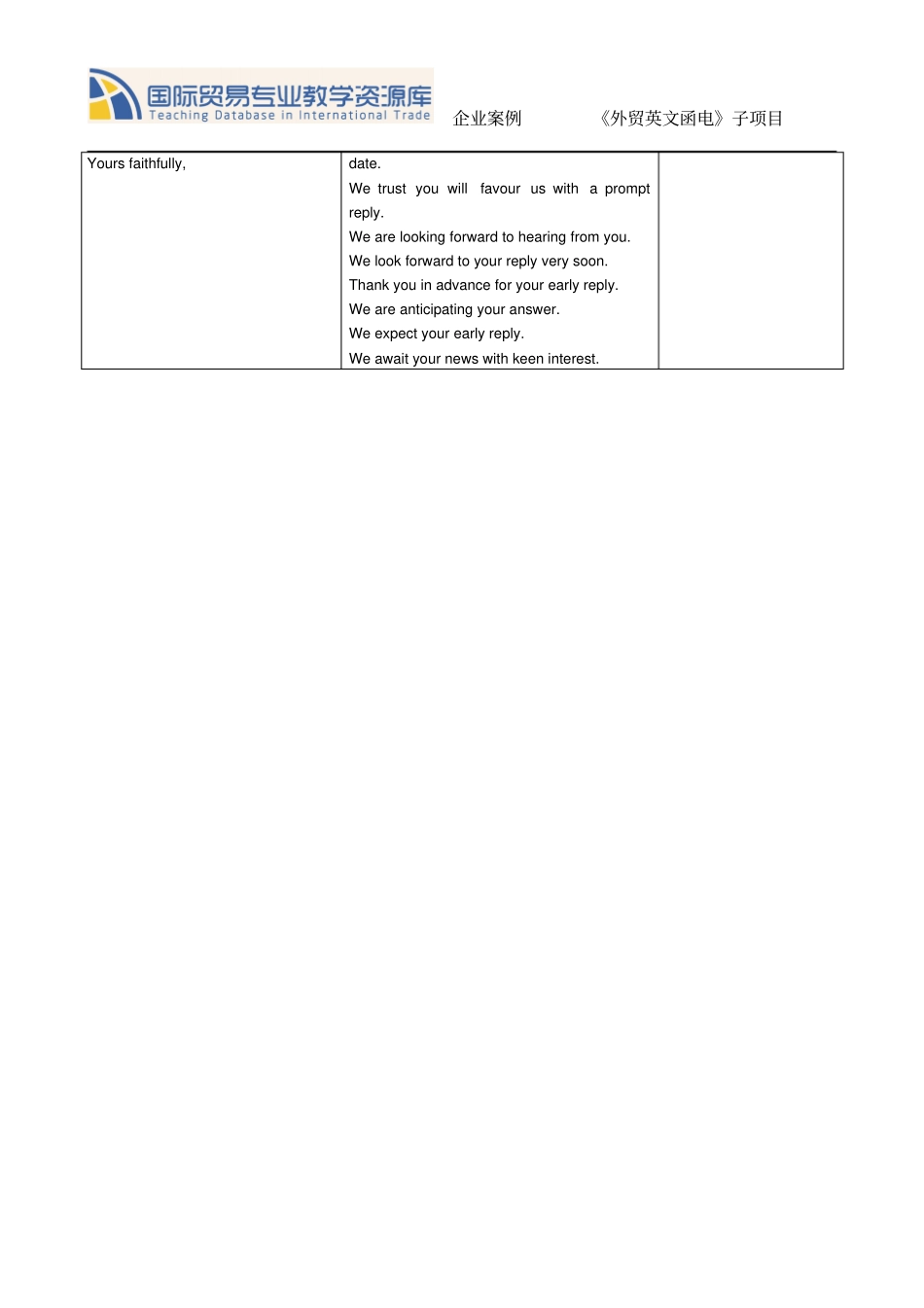 国际贸易专业教学资源库
Teaching Database in International Trade

企业案例 《外贸英文函电》子项目

| Yours faithfully, | date. We trust you will favour us with a prompt reply. We are looking forward to hearing from you. We look forward to your reply very soon. Thank you in advance for your early reply. We are anticipating your answer. We expect your early reply. We await your news with keen interest. |  |
|---|---|---|